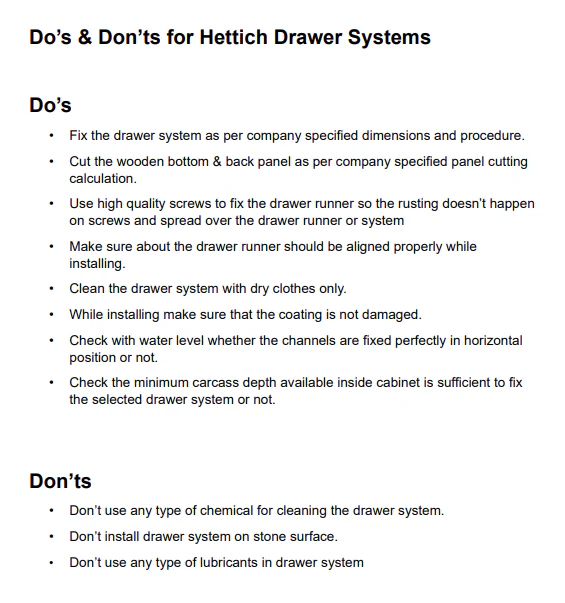 Do's & Don'ts for Hettich Drawer Systems

Do's

• Fix the drawer system as per company specified dimensions and procedure.
• Cut the wooden bottom & back panel as per company specified panel cutting calculation.
• Use high quality screws to fix the drawer runner so the rusting doesn't happen on screws and spread over the drawer runner or system
• Make sure about the drawer runner should be aligned properly while installing.
• Clean the drawer system with dry clothes only.
• While installing make sure that the coating is not damaged.
• Check with water level whether the channels are fixed perfectly in horizontal position or not.
• Check the minimum carcass depth available inside cabinet is sufficient to fix the selected drawer system or not.

Don'ts

• Don't use any type of chemical for cleaning the drawer system.
• Don't install drawer system on stone surface.
• Don't use any type of lubricants in drawer system